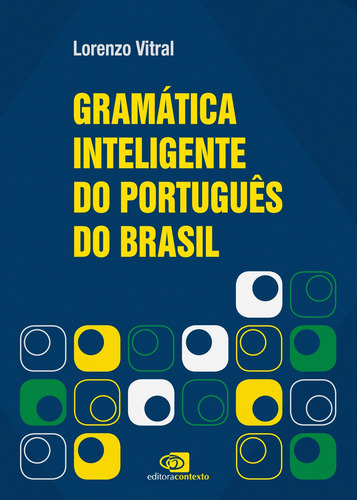 Lorenzo Vitral

GRAMÁTICA INTELIGENTE DO PORTUGUÊS DO BRASIL

editoracontexto